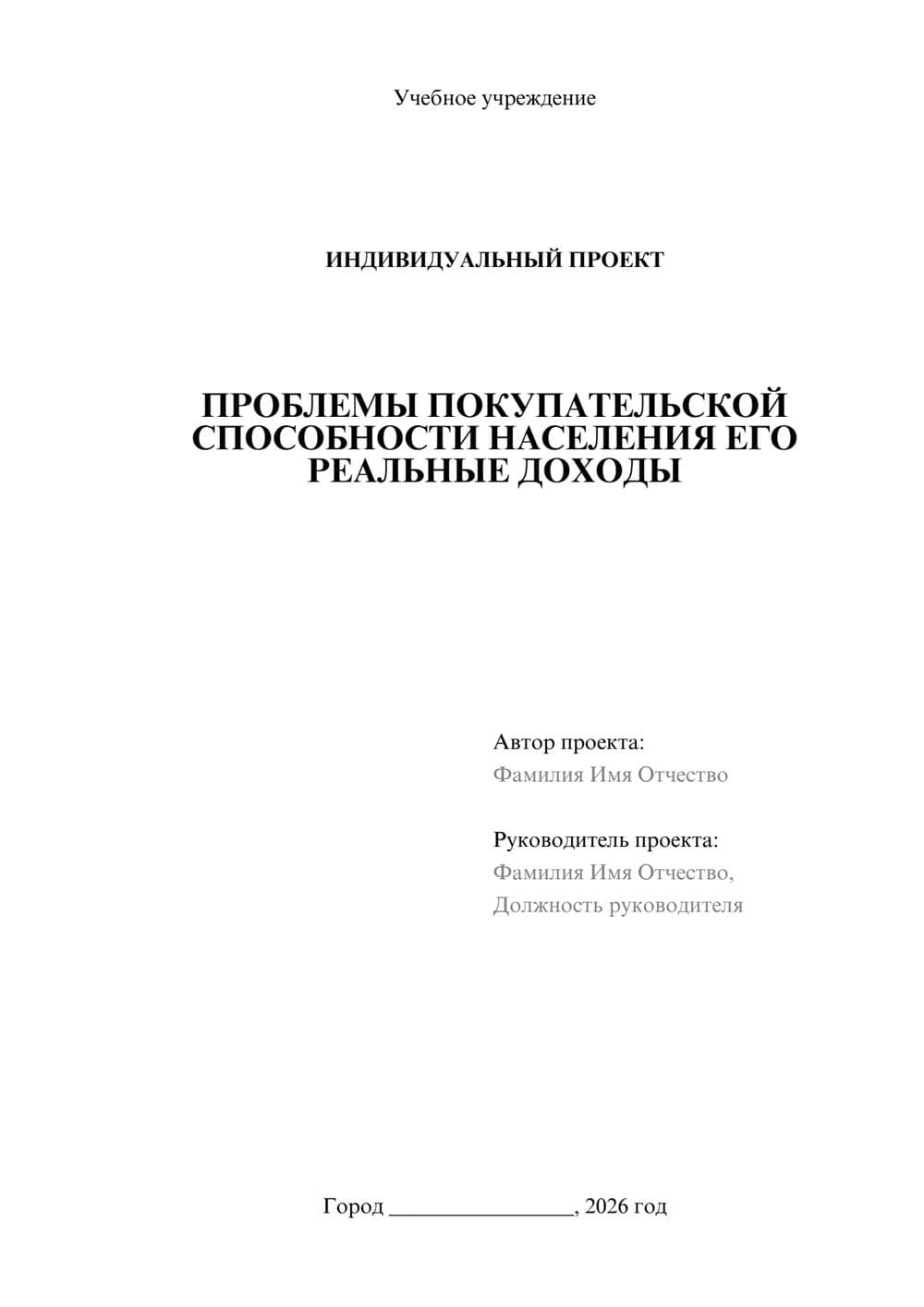 Учебное учреждение

ИНДИВИДУАЛЬНЫЙ ПРОЕКТ

ПРОБЛЕМЫ ПОКУПАТЕЛЬСКОЙ СПОСОБНОСТИ НАСЕЛЕНИЯ ЕГО РЕАЛЬНЫЕ ДОХОДЫ

Автор проекта:
Фамилия Имя Отчество

Руководитель проекта:
Фамилия Имя Отчество,
Должность руководителя

Город ________________, 2026 год